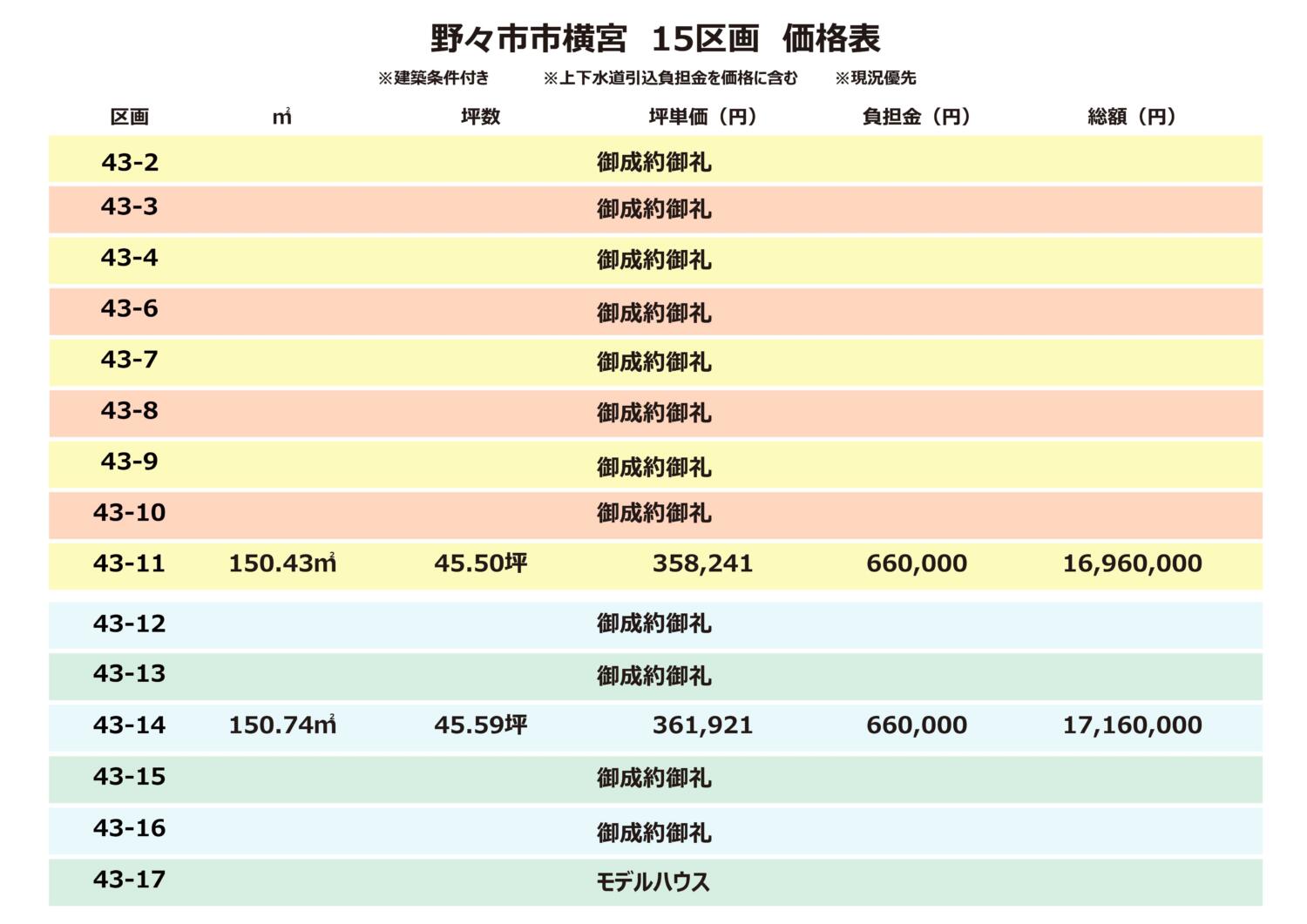 野々市市横宮　15区画　価格表

※建築条件付き　※上下水道引込負担金を価格に含む　※現況優先

| 区画 | ㎡ | 坪数 | 坪単価（円） | 負担金（円） | 総額（円） |
|---|---|---|---|---|---|
| 43-2 | | | 御成約御礼 | | |
| 43-3 | | | 御成約御礼 | | |
| 43-4 | | | 御成約御礼 | | |
| 43-6 | | | 御成約御礼 | | |
| 43-7 | | | 御成約御礼 | | |
| 43-8 | | | 御成約御礼 | | |
| 43-9 | | | 御成約御礼 | | |
| 43-10 | | | 御成約御礼 | | |
| 43-11 | 150.43㎡ | 45.50坪 | 358,241 | 660,000 | 16,960,000 |
| 43-12 | | | 御成約御礼 | | |
| 43-13 | | | 御成約御礼 | | |
| 43-14 | 150.74㎡ | 45.59坪 | 361,921 | 660,000 | 17,160,000 |
| 43-15 | | | 御成約御礼 | | |
| 43-16 | | | 御成約御礼 | | |
| 43-17 | | | モデルハウス | | |